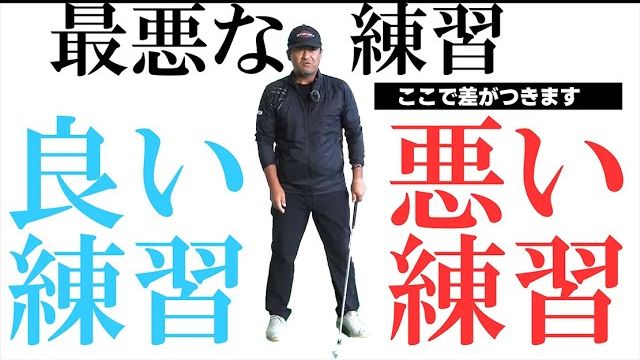 最悪な 練習

ここで差がつきます

良い練習

悪い練習